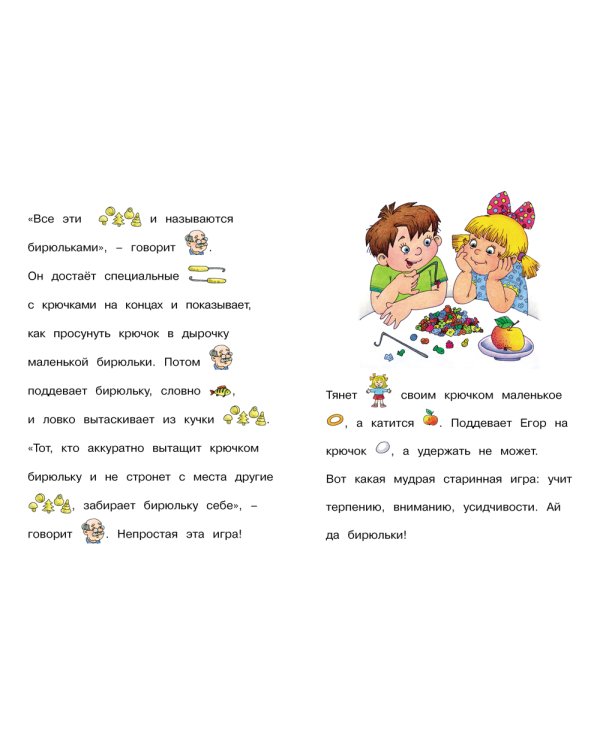 «Все эти и называются бирюльками», – говорит . Он достаёт специальные с крючками на концах и показывает, как просунуть крючок в дырочку маленькой бирюльки. Потом поддевает бирюльку, словно , и ловко вытаскивает из кучки . «Тот, кто аккуратно вытащит крючком бирюльку и не стронет с места другие , забирает бирюльку себе», – говорит . Непростая эта игра!

Тянет своим крючком маленькое , а катится . Поддевает Егор на крючок , а удержать не может. Вот какая мудрая старинная игра: учит терпению, вниманию, усидчивости. Ай да бирюльки!